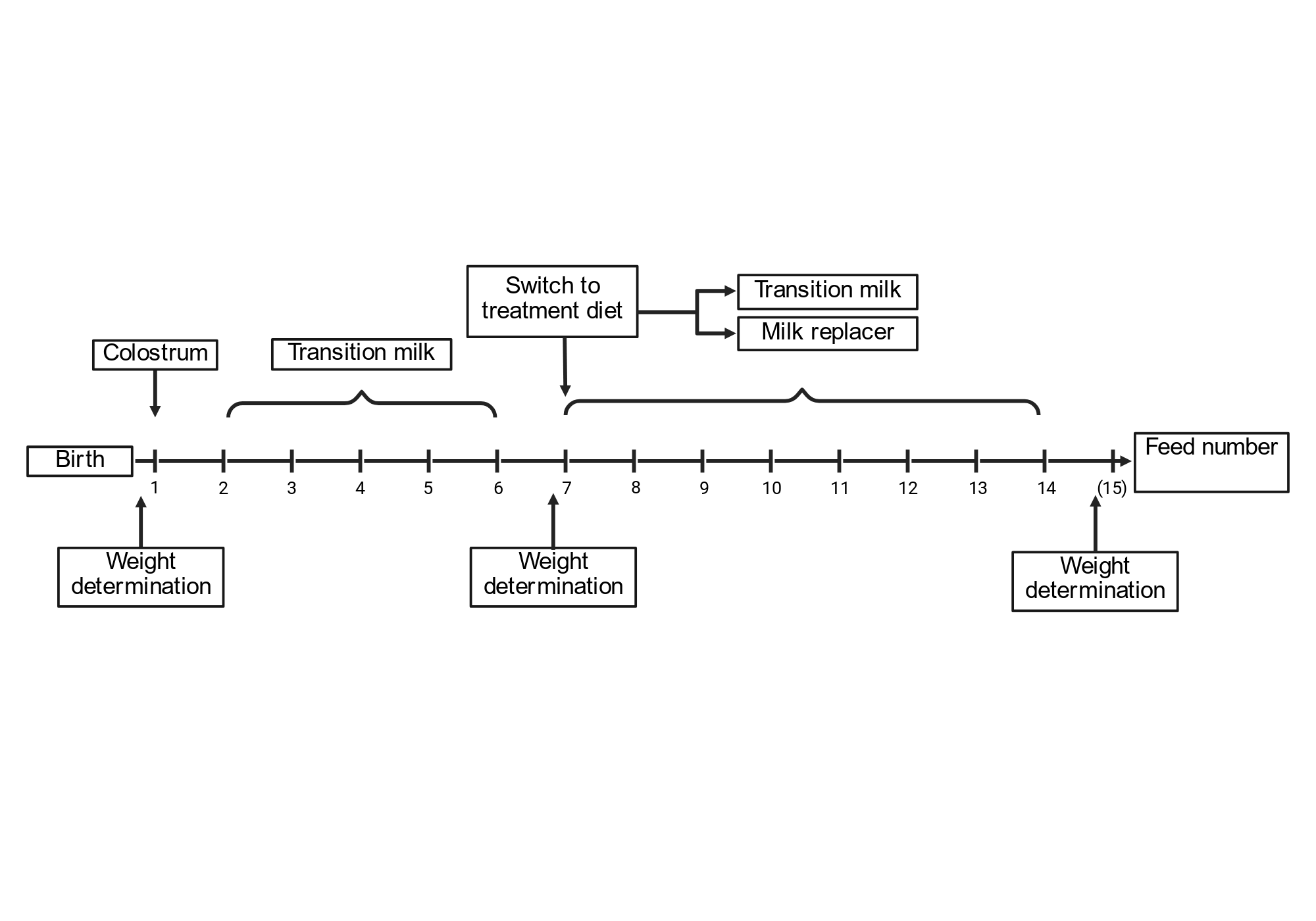 Switch to treatment diet

Transition milk

Milk replacer

Colostrum

Transition milk

Birth

1 2 3 4 5 6 7 8 9 10 11 12 13 14 (15)

Feed number

Weight determination

Weight determination

Weight determination